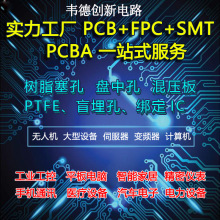 韦德创新电路
实力工厂 PCB+FPC+SMT
PCBA 一站式服务

树脂塞孔 盘中孔 混压板
PTFE、盲埋孔、绑定 IC

无人机 大型设备 伺服器 变频器 计算机

工业工控 平板电脑 智能家居 精密仪表
手机通讯 医疗设备 汽车电子 电力设备